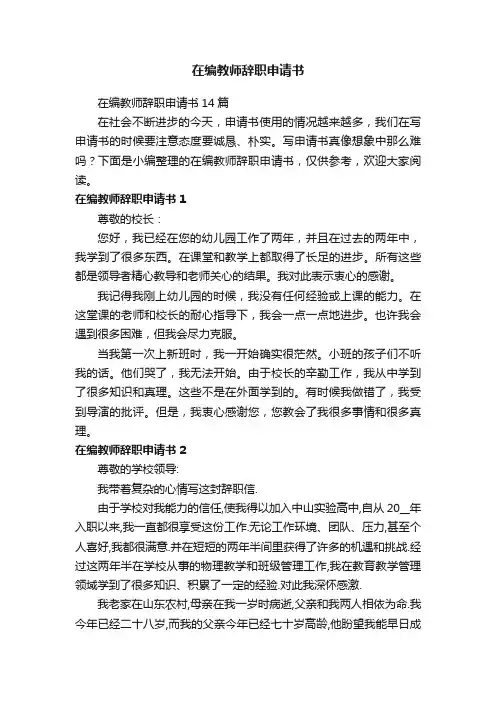 在编教师辞职申请书

在编教师辞职申请书 14 篇

在社会不断进步的今天，申请书使用的情况越来越多，我们在写申请书的时候要注意态度要诚恳、朴实。写申请书真像想象中那么难吗？下面是小编整理的在编教师辞职申请书，仅供参考，欢迎大家阅读。

在编教师辞职申请书 1

尊敬的校长：

您好，我已经在您的幼儿园工作了两年，并且在过去的两年中，我学到了很多东西。在课堂和教学上都取得了长足的进步。所有这些都是领导者精心教导和老师关心的结果。我对此表示衷心的感谢。

我记得我刚上幼儿园的时候，我没有任何经验或上课的能力。在这堂课的老师和校长的耐心指导下，我会一点一点地进步。也许我会遇到很多困难，但我会尽力克服。

当我第一次上新班时，我一开始确实很茫然。小班的孩子们不听我的话。他们哭了，我无法开始。由于校长的辛勤工作，我从中学到了很多知识和真理。这些不是在外面学到的。有时候我做错了，我受到导演的批评。但是，我衷心感谢您，您教会了我很多事情和很多真理。

在编教师辞职申请书 2

尊敬的学校领导:

我带着复杂的心情写这封辞职信.

由于学校对我能力的信任,使我得以加入中山实验高中,自从 20__年入职以来,我一直都很享受这份工作.无论工作环境、团队、压力,甚至个人喜好,我都很满意.并在短短的两年半间里获得了许多的机遇和挑战.经过这两年半在学校从事的物理教学和班级管理工作,我在教育教学管理领域学到了很多知识、积累了一定的经验.对此我深怀感激.

我老家在山东农村,母亲在我一岁时病逝,父亲和我两人相依为命.我今年已经二十八岁,而我的父亲今年已经七十岁高龄,他盼望我能早日成